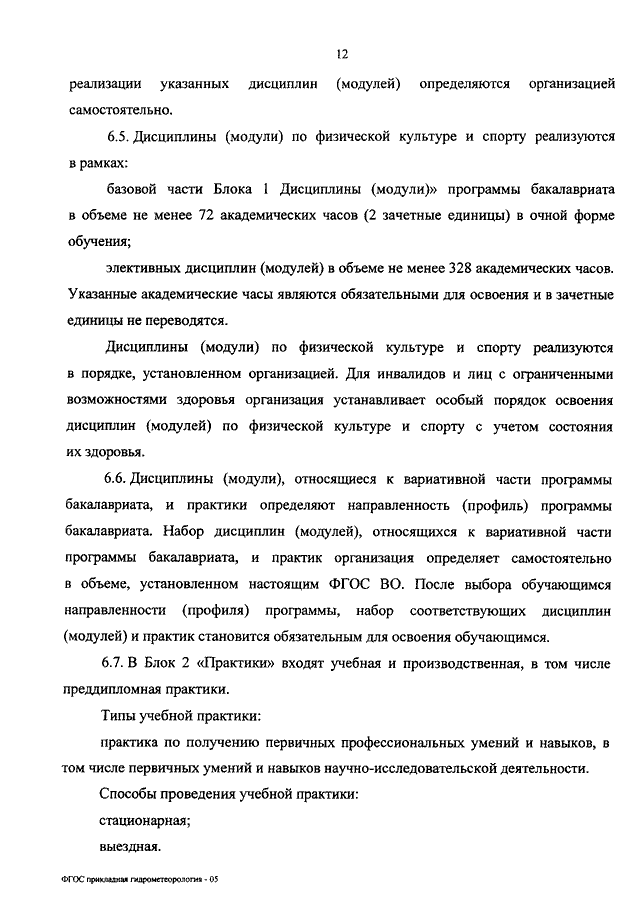 12

реализации указанных дисциплин (модулей) определяются организацией самостоятельно.

6.5. Дисциплины (модули) по физической культуре и спорту реализуются в рамках:

базовой части Блока 1 Дисциплины (модули)» программы бакалавриата в объеме не менее 72 академических часов (2 зачетные единицы) в очной форме обучения;

элективных дисциплин (модулей) в объеме не менее 328 академических часов. Указанные академические часы являются обязательными для освоения и в зачетные единицы не переводятся.

Дисциплины (модули) по физической культуре и спорту реализуются в порядке, установленном организацией. Для инвалидов и лиц с ограниченными возможностями здоровья организация устанавливает особый порядок освоения дисциплин (модулей) по физической культуре и спорту с учетом состояния их здоровья.

6.6. Дисциплины (модули), относящиеся к вариативной части программы бакалавриата, и практики определяют направленность (профиль) программы бакалавриата. Набор дисциплин (модулей), относящихся к вариативной части программы бакалавриата, и практик организация определяет самостоятельно в объеме, установленном настоящим ФГОС ВО. После выбора обучающимся направленности (профиля) программы, набор соответствующих дисциплин (модулей) и практик становится обязательным для освоения обучающимся.

6.7. В Блок 2 «Практики» входят учебная и производственная, в том числе преддипломная практики.

Типы учебной практики:

практика по получению первичных профессиональных умений и навыков, в том числе первичных умений и навыков научно-исследовательской деятельности.

Способы проведения учебной практики:

стационарная;

выездная.

ФГОС прикладная гидрометеорология - 05